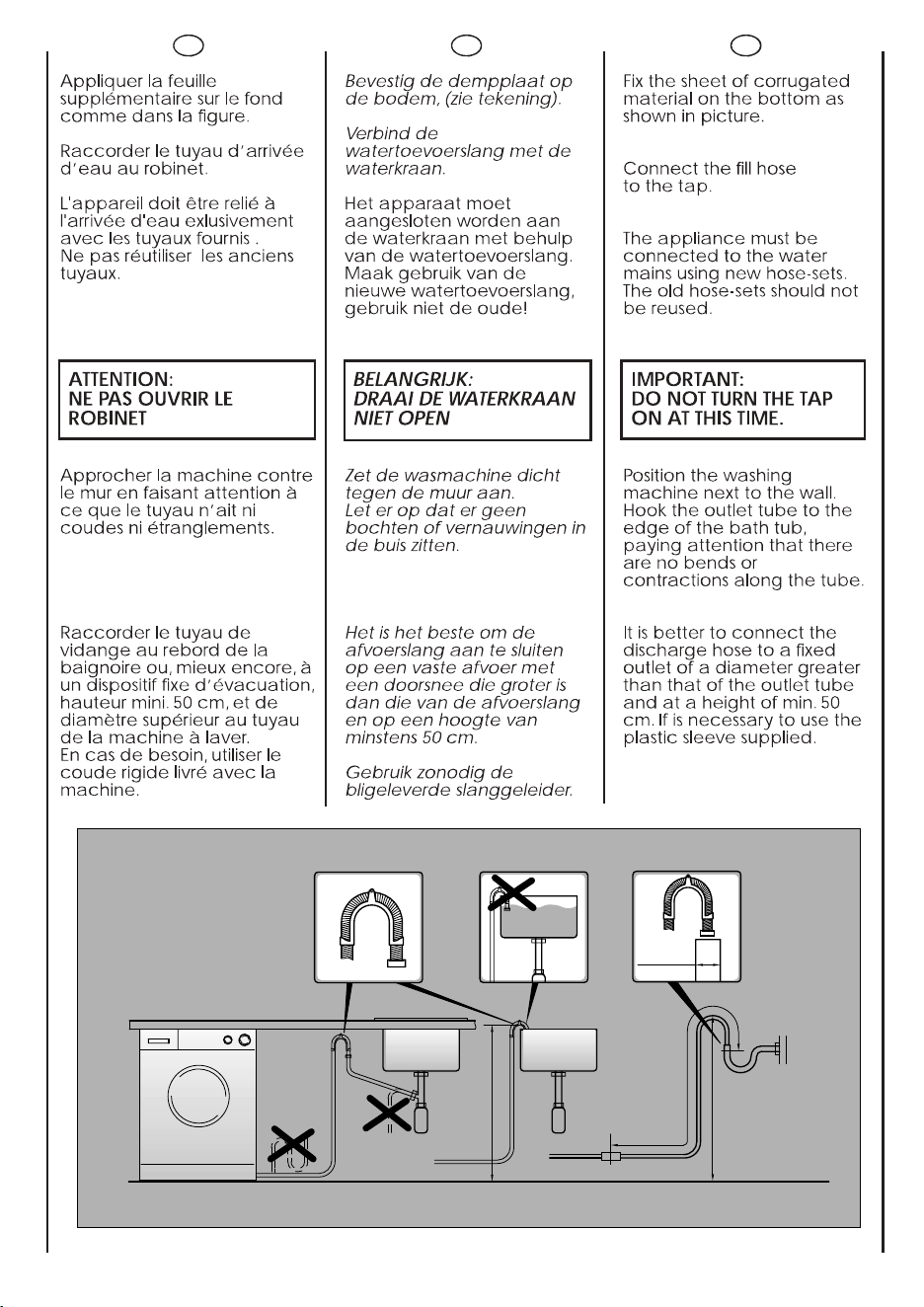 Appliquer la feuille supplémentaire sur le fond comme dans la figure.

Raccorder le tuyau d'arrivée d'eau au robinet.

L'appareil doit être relié à l'arrivée d'eau exlusivement avec les tuyaux fournis .
Ne pas réutiliser  les anciens tuyaux.

ATTENTION:
NE PAS OUVRIR LE ROBINET

Approcher la machine contre le mur en faisant attention à ce que le tuyau n'ait ni coudes ni étranglements.

Raccorder le tuyau de vidange au rebord de la baignoire ou, mieux encore, à un dispositif fixe d'évacuation, hauteur mini. 50 cm, et de diamètre supérieur au tuyau de la machine à laver.
En cas de besoin, utiliser le coude rigide livré avec la machine.

Bevestig de dempplaat op de bodem, (zie tekening).

Verbind de watertoevoerslang met de waterkraan.

Het apparaat moet aangesloten worden aan de waterkraan met behulp van de watertoevoerslang. Maak gebruik van de nieuwe watertoevoerslang, gebruik niet de oude!

BELANGRIJK:
DRAAI DE WATERKRAAN NIET OPEN

Zet de wasmachine dicht tegen de muur aan.
Let er op dat er geen bochten of vernauwingen in de buis zitten.

Het is het beste om de afvoerslang aan te sluiten op een vaste afvoer met een doorsnee die groter is dan die van de afvoerslang en op een hoogte van minstens 50 cm.

Gebruik zonodig de bligeleverde slanggeleider.

Fix the sheet of corrugated material on the bottom as shown in picture.

Connect the fill hose to the tap.

The appliance must be connected to the water mains using new hose-sets. The old hose-sets should not be reused.

IMPORTANT:
DO NOT TURN THE TAP ON AT THIS TIME.

Position the washing machine next to the wall. Hook the outlet tube to the edge of the bath tub, paying attention that there are no bends or contractions along the tube.

It is better to connect the discharge hose to a fixed outlet of a diameter greater than that of the outlet tube and at a height of min. 50 cm. If is necessary to use the plastic sleeve supplied.